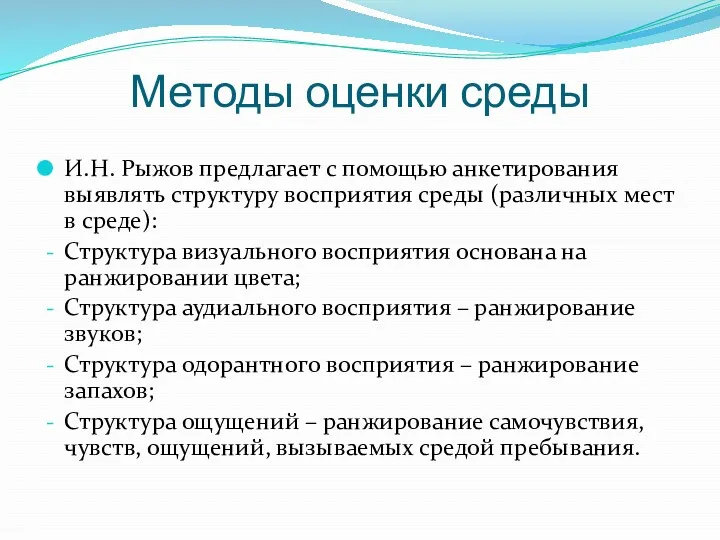 Методы оценки среды

И.Н. Рыжов предлагает с помощью анкетирования выявлять структуру восприятия среды (различных мест в среде):

- Структура визуального восприятия основана на ранжировании цвета;
- Структура аудиального восприятия – ранжирование звуков;
- Структура одорантного восприятия – ранжирование запахов;
- Структура ощущений – ранжирование самочувствия, чувств, ощущений, вызываемых средой пребывания.